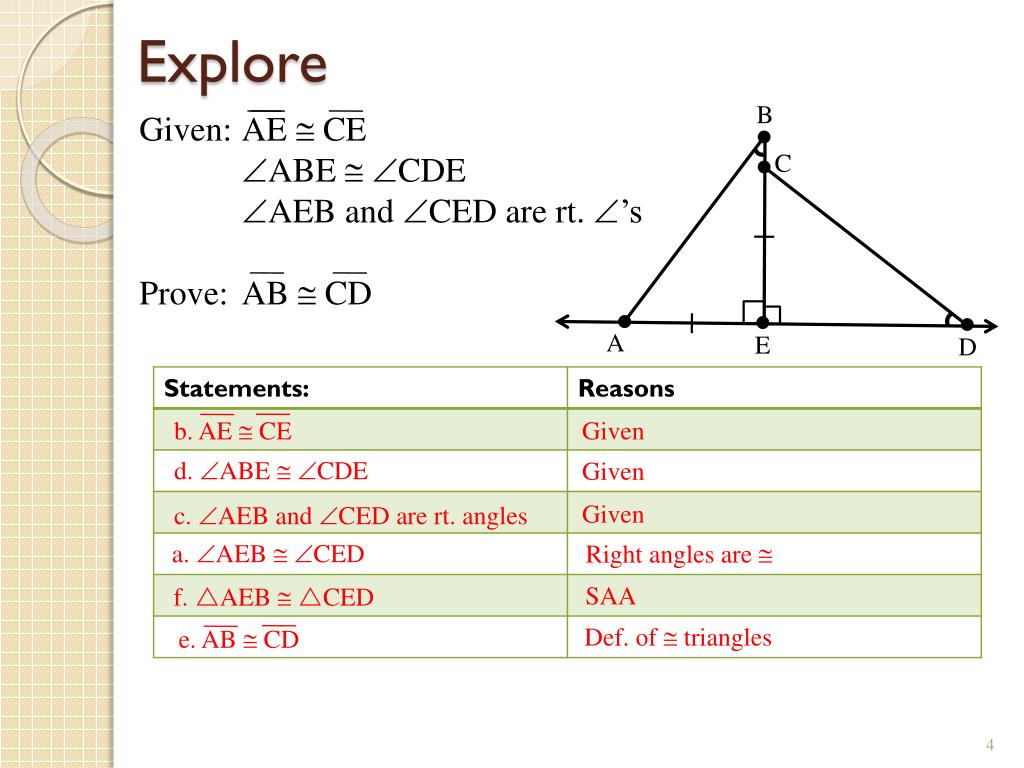 Explore

Given: $\overline{AE} \cong \overline{CE}$
$\angle ABE \cong \angle CDE$
$\angle AEB$ and $\angle CED$ are rt. $\angle$'s

Prove: $\overline{AB} \cong \overline{CD}$

B
C
A
E
D

| Statements: | Reasons |
|---|---|
| b. $\overline{AE} \cong \overline{CE}$ | Given |
| d. $\angle ABE \cong \angle CDE$ | Given |
| c. $\angle AEB$ and $\angle CED$ are rt. angles | Given |
| a. $\angle AEB \cong \angle CED$ | Right angles are $\cong$ |
| f. $\triangle AEB \cong \triangle CED$ | SAA |
| e. $\overline{AB} \cong \overline{CD}$ | Def. of $\cong$ triangles |

4